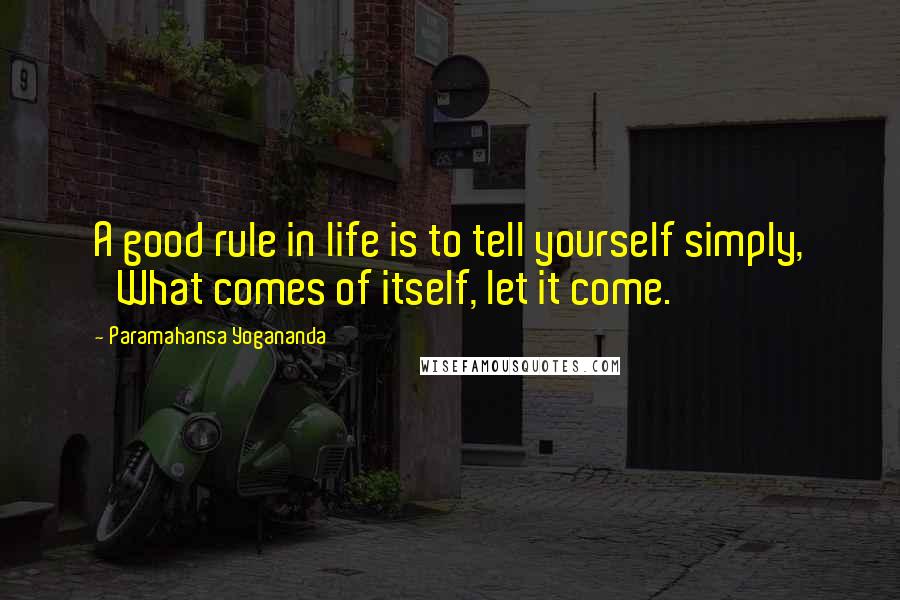 9

A good rule in life is to tell yourself simply, What comes of itself, let it come.

- Paramahansa Yogananda

WISEFAMOUSQUOTES.COM